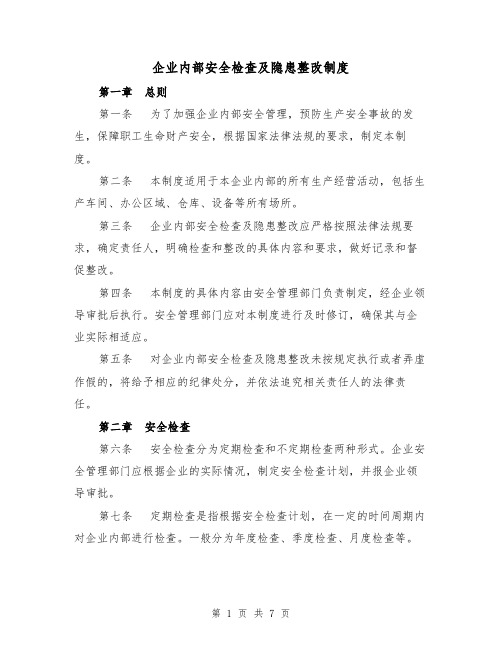 企业内部安全检查及隐患整改制度

第一章　总则

第一条　为了加强企业内部安全管理，预防生产安全事故的发生，保障职工生命财产安全，根据国家法律法规的要求，制定本制度。

第二条　本制度适用于本企业内部的所有生产经营活动，包括生产车间、办公区域、仓库、设备等所有场所。

第三条　企业内部安全检查及隐患整改应严格按照法律法规要求，确定责任人，明确检查和整改的具体内容和要求，做好记录和督促整改。

第四条　本制度的具体内容由安全管理部门负责制定，经企业领导审批后执行。安全管理部门应对本制度进行及时修订，确保其与企业实际相适应。

第五条　对企业内部安全检查及隐患整改未按规定执行或者弄虚作假的，将给予相应的纪律处分，并依法追究相关责任人的法律责任。

第二章　安全检查

第六条　安全检查分为定期检查和不定期检查两种形式。企业安全管理部门应根据企业的实际情况，制定安全检查计划，并报企业领导审批。

第七条　定期检查是指根据安全检查计划，在一定的时间周期内对企业内部进行检查。一般分为年度检查、季度检查、月度检查等。

第 1 页 共 7 页